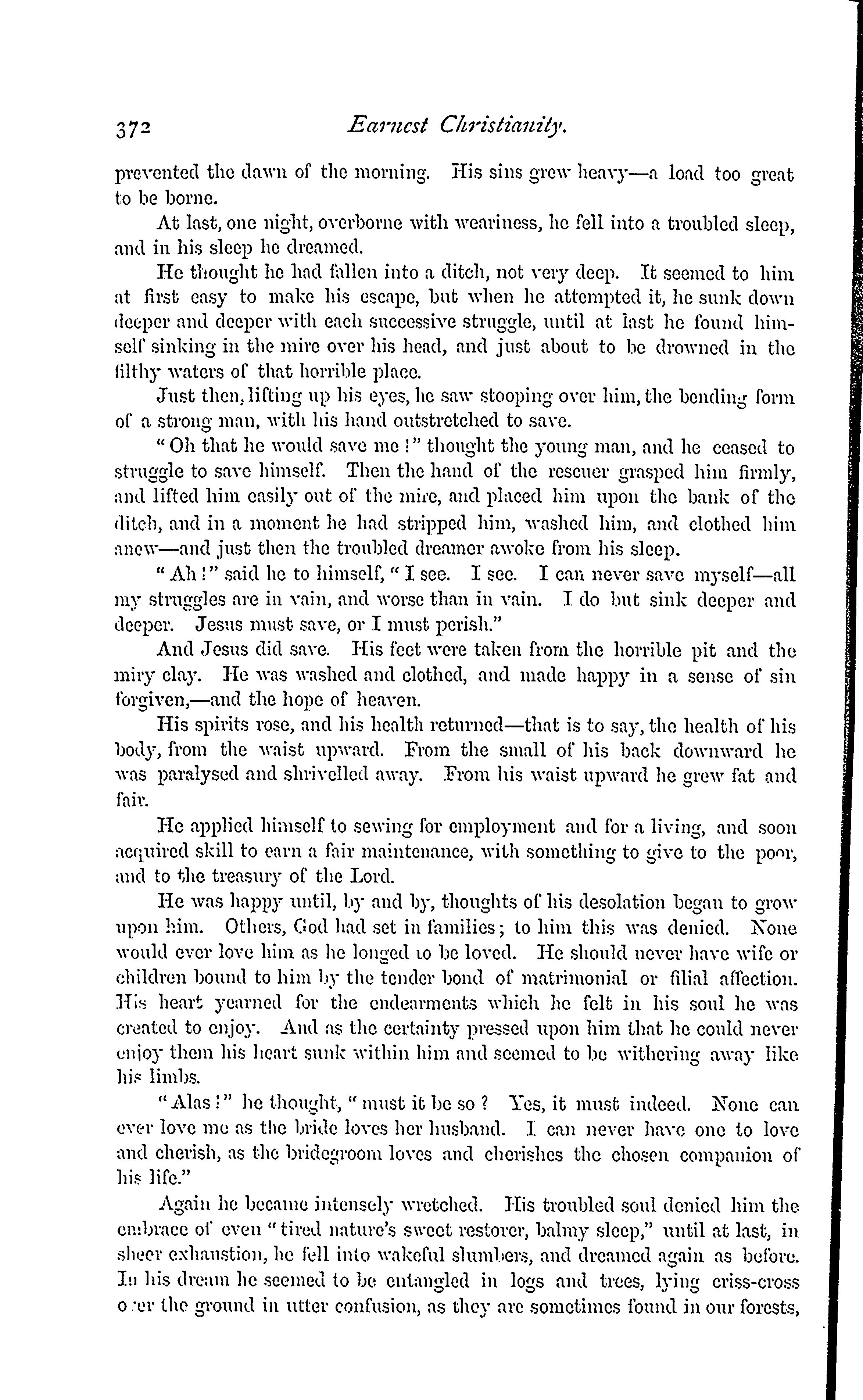 372 Earnest Christianity.

prevented the dawn of the morning. His sins grew heavy—a load too great to be borne.

At last, one night, overborne with weariness, he fell into a troubled sleep, and in his sleep he dreamed.

He thought he had fallen into a ditch, not very deep. It seemed to him at first easy to make his escape, but when he attempted it, he sunk down deeper and deeper with each successive struggle, until at last he found himself sinking in the mire over his head, and just about to be drowned in the filthy waters of that horrible place.

Just then, lifting up his eyes, he saw stooping over him, the bending form of a strong man, with his hand outstretched to save.

"Oh that he would save me!" thought the young man, and he ceased to struggle to save himself. Then the hand of the rescuer grasped him firmly, and lifted him easily out of the mire, and placed him upon the bank of the ditch, and in a moment he had stripped him, washed him, and clothed him anew—and just then the troubled dreamer awoke from his sleep.

"Ah!" said he to himself, "I see. I see. I can never save myself—all my struggles are in vain, and worse than in vain. I do but sink deeper and deeper. Jesus must save, or I must perish."

And Jesus did save. His feet were taken from the horrible pit and the miry clay. He was washed and clothed, and made happy in a sense of sin forgiven,—and the hope of heaven.

His spirits rose, and his health returned—that is to say, the health of his body, from the waist upward. From the small of his back downward he was paralysed and shrivelled away. From his waist upward he grew fat and fair.

He applied himself to sewing for employment and for a living, and soon acquired skill to earn a fair maintenance, with something to give to the poor, and to the treasury of the Lord.

He was happy until, by and by, thoughts of his desolation began to grow upon him. Others, God had set in families; to him this was denied. None would ever love him as he longed to be loved. He should never have wife or children bound to him by the tender bond of matrimonial or filial affection. His heart yearned for the endearments which he felt in his soul he was created to enjoy. And as the certainty pressed upon him that he could never enjoy them his heart sunk within him and seemed to be withering away like his limbs.

"Alas!" he thought, "must it be so? Yes, it must indeed. None can ever love me as the bride loves her husband. I can never have one to love and cherish, as the bridegroom loves and cherishes the chosen companion of his life."

Again he became intensely wretched. His troubled soul denied him the embrace of even "tired nature's sweet restorer, balmy sleep," until at last, in sheer exhaustion, he fell into wakeful slumbers, and dreamed again as before. In his dream he seemed to be entangled in logs and trees, lying criss-cross over the ground in utter confusion, as they are sometimes found in our forests,